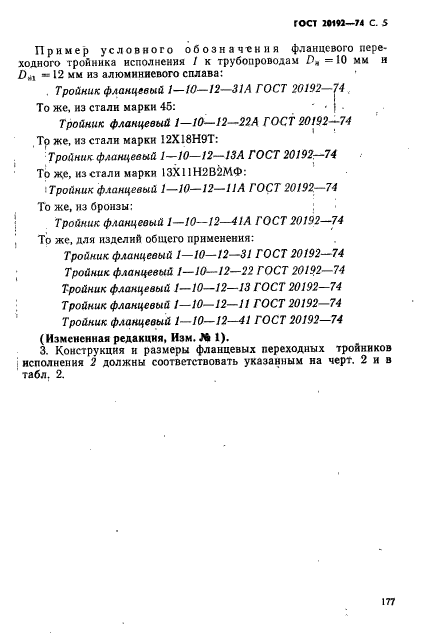 ГОСТ 20192—74 С. 5

Пример условного обозначения фланцевого переходного тройника исполнения 1 к трубопроводам $D_н = 10$ мм и $D_{н1} = 12$ мм из алюминиевого сплава:

Тройник фланцевый 1—10—12—31А ГОСТ 20192—74

То же, из стали марки 45:

Тройник фланцевый 1—10—12—22А ГОСТ 20192—74

То же, из стали марки 12Х18Н9Т:

Тройник фланцевый 1—10—12—13А ГОСТ 20192—74

То же, из стали марки 13Х11Н2В2МФ:

Тройник фланцевый 1—10—12—11А ГОСТ 20192—74

То же, из бронзы:

Тройник фланцевый 1—10—12—41А ГОСТ 20192—74

То же, для изделий общего применения:

Тройник фланцевый 1—10—12—31 ГОСТ 20192—74
Тройник фланцевый 1—10—12—22 ГОСТ 20192—74
Тройник фланцевый 1—10—12—13 ГОСТ 20192—74
Тройник фланцевый 1—10—12—11 ГОСТ 20192—74
Тройник фланцевый 1—10—12—41 ГОСТ 20192—74

(Измененная редакция, Изм. № 1).

3. Конструкция и размеры фланцевых переходных тройников исполнения 2 должны соответствовать указанным на черт. 2 и в табл. 2.

177